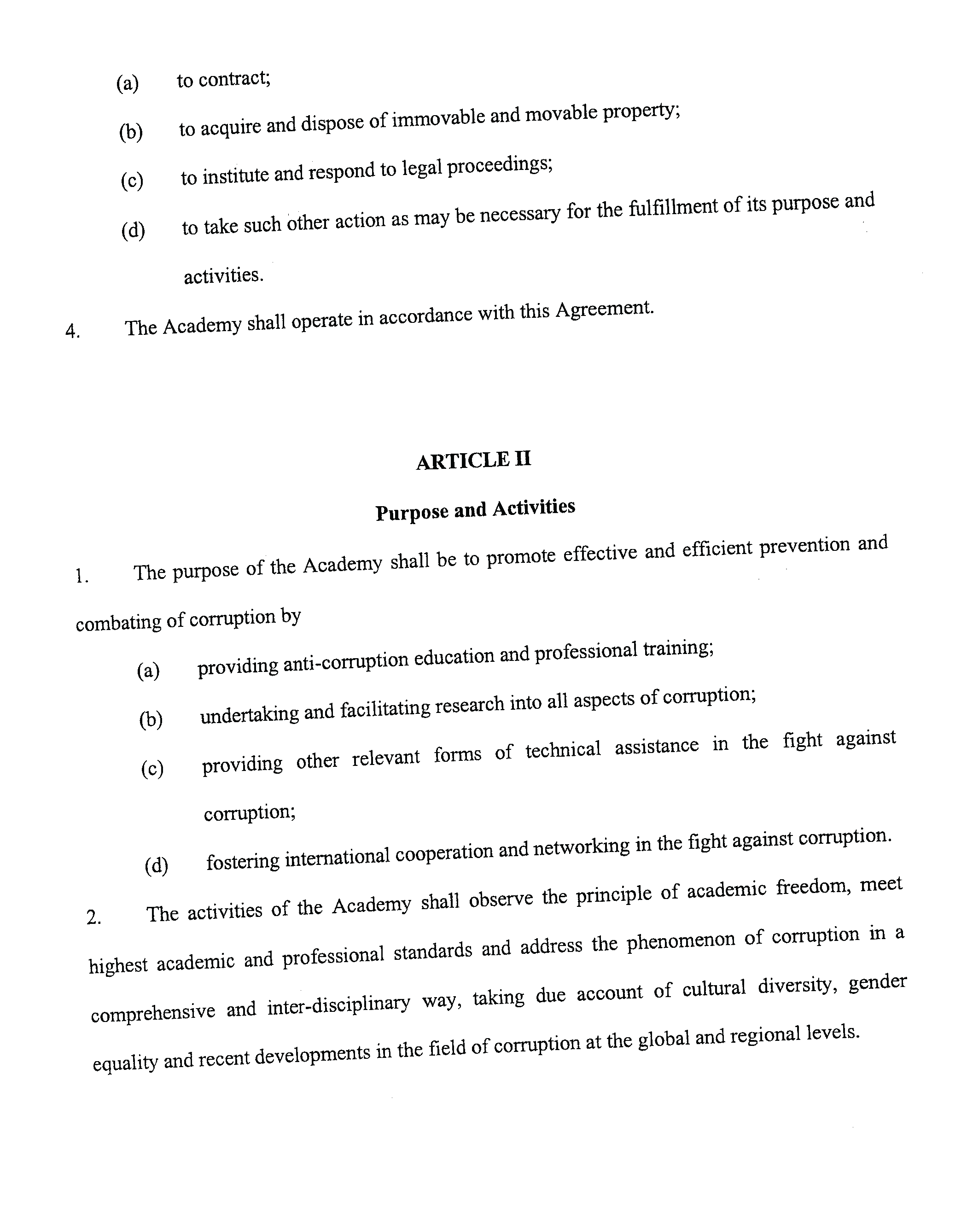 (a) to contract;

(b) to acquire and dispose of immovable and movable property;

(c) to institute and respond to legal proceedings;

(d) to take such other action as may be necessary for the fulfillment of its purpose and activities.

4. The Academy shall operate in accordance with this Agreement.

ARTICLE II

Purpose and Activities

1. The purpose of the Academy shall be to promote effective and efficient prevention and combating of corruption by

(a) providing anti-corruption education and professional training;

(b) undertaking and facilitating research into all aspects of corruption;

(c) providing other relevant forms of technical assistance in the fight against corruption;

(d) fostering international cooperation and networking in the fight against corruption.

2. The activities of the Academy shall observe the principle of academic freedom, meet highest academic and professional standards and address the phenomenon of corruption in a comprehensive and inter-disciplinary way, taking due account of cultural diversity, gender equality and recent developments in the field of corruption at the global and regional levels.